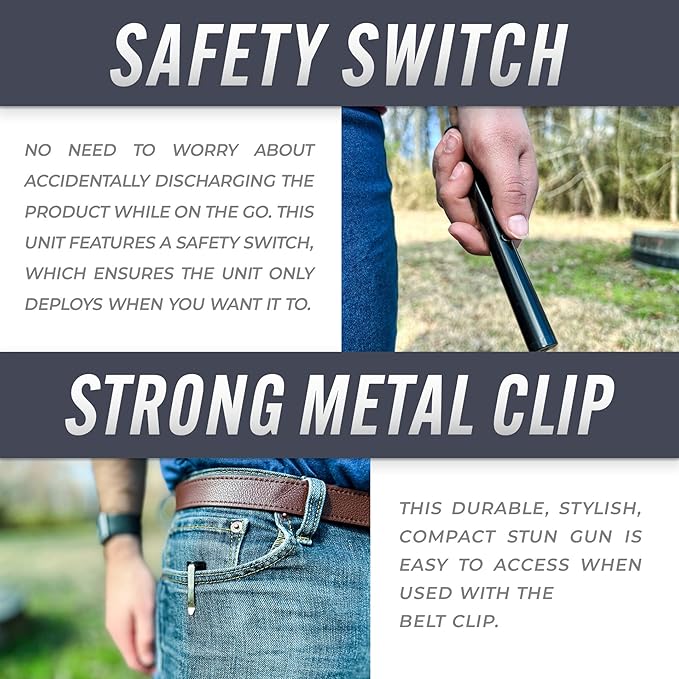 SAFETY SWITCH

NO NEED TO WORRY ABOUT ACCIDENTALLY DISCHARGING THE PRODUCT WHILE ON THE GO. THIS UNIT FEATURES A SAFETY SWITCH, WHICH ENSURES THE UNIT ONLY DEPLOYS WHEN YOU WANT IT TO.

STRONG METAL CLIP

THIS DURABLE, STYLISH, COMPACT STUN GUN IS EASY TO ACCESS WHEN USED WITH THE BELT CLIP.